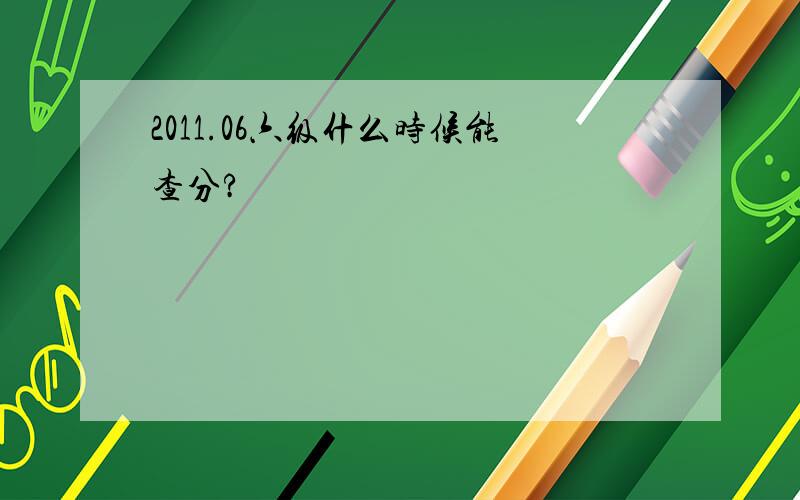 2011.06六级什么時候能查分?